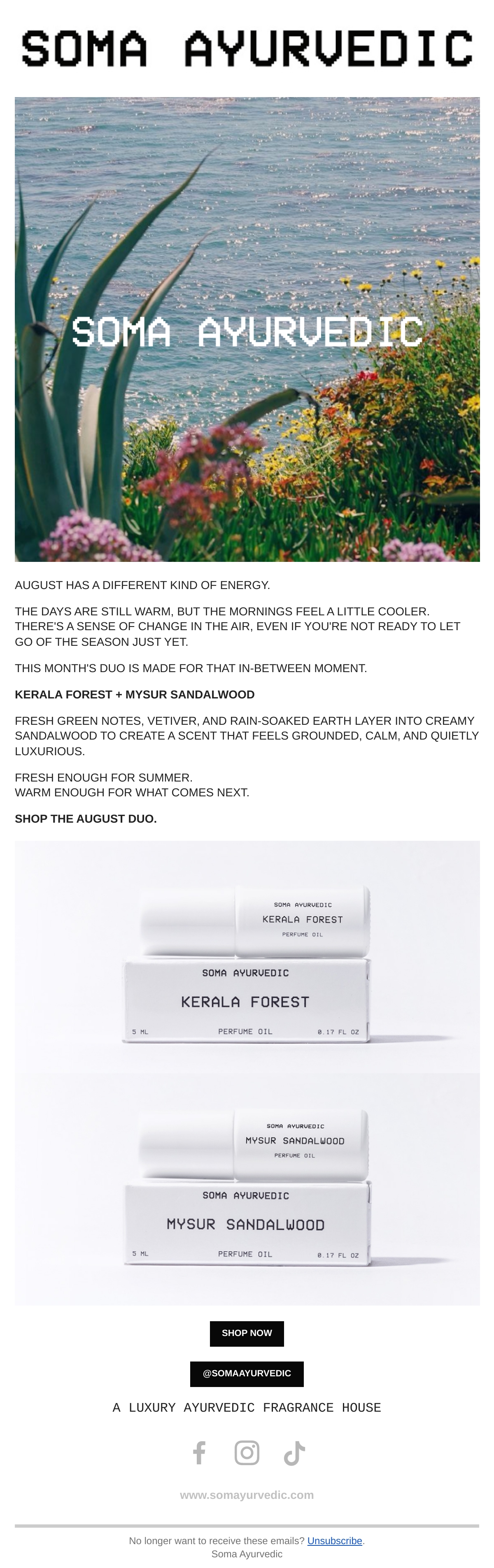 SOMA AYURVEDIC

SOMA AYURVEDIC

AUGUST HAS A DIFFERENT KIND OF ENERGY.

THE DAYS ARE STILL WARM, BUT THE MORNINGS FEEL A LITTLE COOLER. THERE'S A SENSE OF CHANGE IN THE AIR, EVEN IF YOU'RE NOT READY TO LET GO OF THE SEASON JUST YET.

THIS MONTH'S DUO IS MADE FOR THAT IN-BETWEEN MOMENT.

KERALA FOREST + MYSUR SANDALWOOD

FRESH GREEN NOTES, VETIVER, AND RAIN-SOAKED EARTH LAYER INTO CREAMY SANDALWOOD TO CREATE A SCENT THAT FEELS GROUNDED, CALM, AND QUIETLY LUXURIOUS.

FRESH ENOUGH FOR SUMMER.
WARM ENOUGH FOR WHAT COMES NEXT.

SHOP THE AUGUST DUO.

SOMA AYURVEDIC
KERALA FOREST
PERFUME OIL

SOMA AYURVEDIC
KERALA FOREST
5 ML PERFUME OIL 0.17 FL OZ

SOMA AYURVEDIC
MYSUR SANDALWOOD
PERFUME OIL

SOMA AYURVEDIC
MYSUR SANDALWOOD
5 ML PERFUME OIL 0.17 FL OZ

SHOP NOW

@SOMAAYURVEDIC

A LUXURY AYURVEDIC FRAGRANCE HOUSE

www.somayurvedic.com

No longer want to receive these emails? Unsubscribe.
Soma Ayurvedic